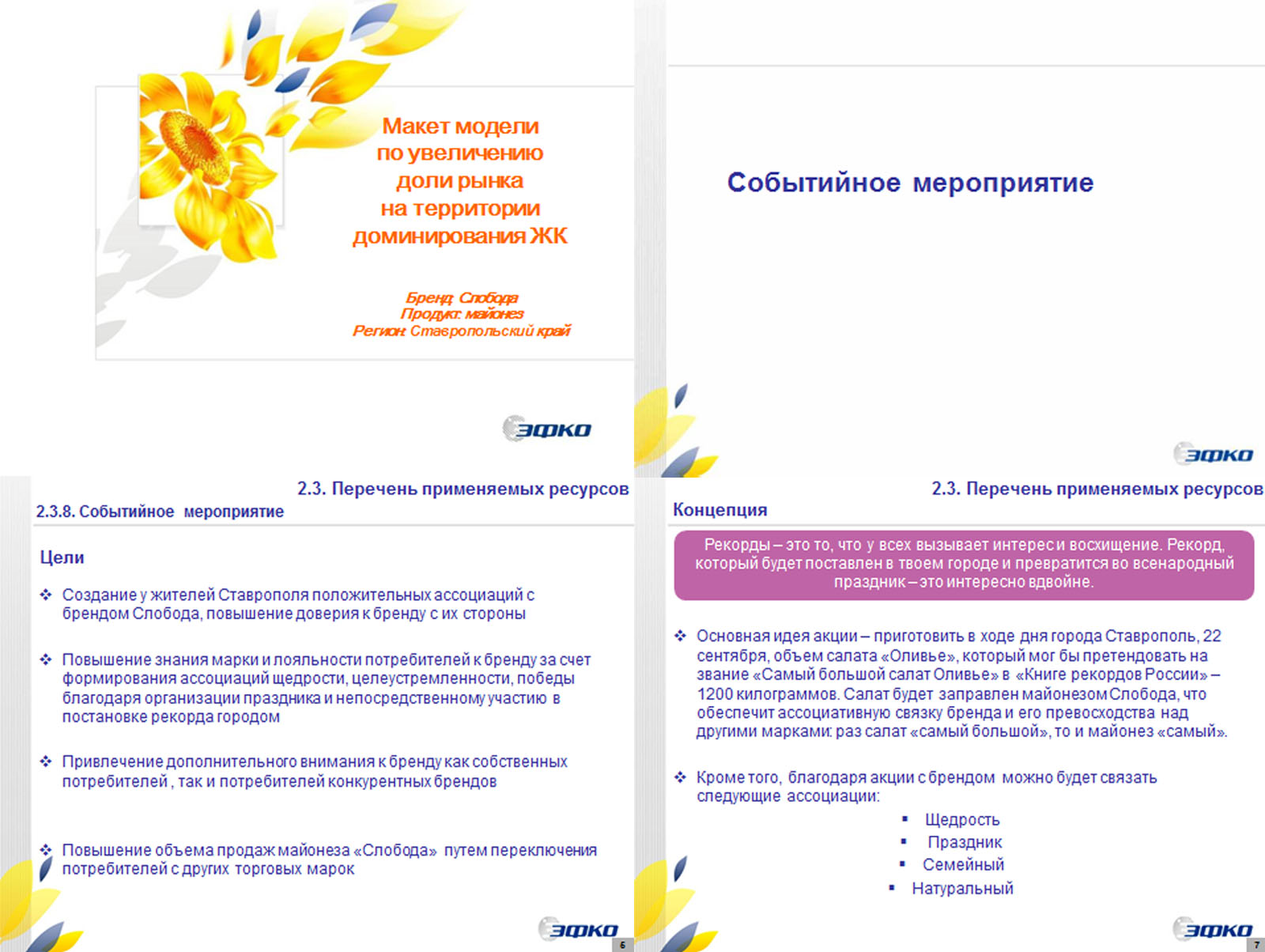 Макет модели по увеличению доли рынка на территории доминирования ЖК

Бренд: Слобода
Продукт: майонез
Регион: Ставропольский край

ЭФКО

Событийное мероприятие

ЭФКО

2.3. Перечень применяемых ресурсов
2.3.8. Событийное мероприятие

Цели

❖ Создание у жителей Ставрополя положительных ассоциаций с брендом Слобода, повышение доверия к бренду с их стороны

❖ Повышение знания марки и лояльности потребителей к бренду за счет формирования ассоциаций щедрости, целеустремленности, победы благодаря организации праздника и непосредственному участию в постановке рекорда городом

❖ Привлечение дополнительного внимания к бренду как собственных потребителей , так и потребителей конкурентных брендов

❖ Повышение объема продаж майонеза «Слобода» путем переключения потребителей с других торговых марок

ЭФКО 6

2.3. Перечень применяемых ресурсов
Концепция

Рекорды – это то, что у всех вызывает интерес и восхищение. Рекорд, который будет поставлен в твоем городе и превратится во всенародный праздник – это интересно вдвойне.

❖ Основная идея акции – приготовить в ходе дня города Ставрополь, 22 сентября, объем салата «Оливье», который мог бы претендовать на звание «Самый большой салат Оливье» в «Книге рекордов России» – 1200 килограммов. Салат будет заправлен майонезом Слобода, что обеспечит ассоциативную связку бренда и его превосходства над другими марками: раз салат «самый большой», то и майонез «самый».

❖ Кроме того, благодаря акции с брендом можно будет связать следующие ассоциации:
▪ Щедрость
▪ Праздник
▪ Семейный
▪ Натуральный

ЭФКО 7